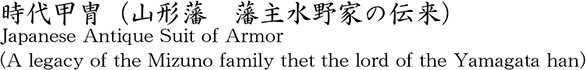 時代甲冑（山形藩　藩主水野家の伝来）
Japanese Antique Suit of Armor
(A legacy of the Mizuno family thet the lord of the Yamagata han)